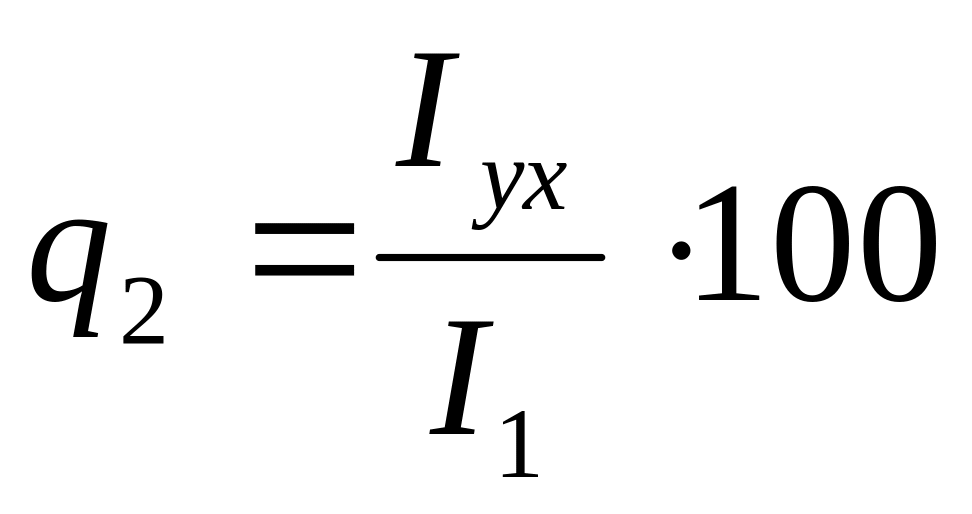 $q_2 = \frac{I_{yx}}{I_1} \cdot 100$